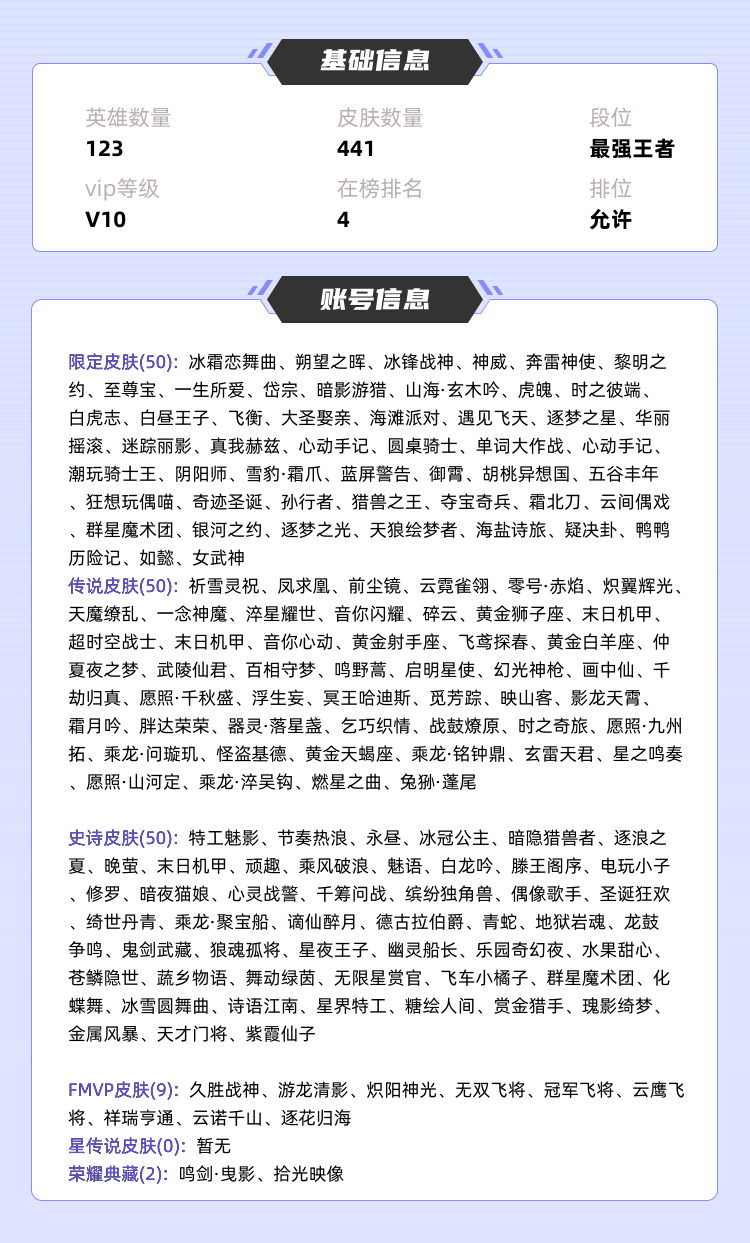 基础信息

英雄数量
123

皮肤数量
441

段位
最强王者

vip等级
V10

在榜排名
4

排位
允许

账号信息

限定皮肤(50): 冰霜恋舞曲、朔望之晖、冰锋战神、神威、奔雷神使、黎明之约、至尊宝、一生所爱、岱宗、暗影游猎、山海·玄木吟、虎魄、时之彼端、白虎志、白昼王子、飞衡、大圣娶亲、海滩派对、遇见飞天、逐梦之星、华丽摇滚、迷踪丽影、真我赫兹、心动手记、圆桌骑士、单词大作战、心动手记、潮玩骑士王、阴阳师、雪豹·霜爪、蓝屏警告、御霄、胡桃异想国、五谷丰年、狂想玩偶喵、奇迹圣诞、孙行者、猎兽之王、夺宝奇兵、霜北刀、云间偶戏、群星魔术团、银河之约、逐梦之光、天狼绘梦者、海盐诗旅、疑决卦、鸭鸭历险记、如懿、女武神
传说皮肤(50): 祈雪灵祝、凤求凰、前尘镜、云霓雀翎、零号·赤焰、炽翼辉光、天魔缭乱、一念神魔、淬星耀世、音你闪耀、碎云、黄金狮子座、末日机甲、超时空战士、末日机甲、音你心动、黄金射手座、飞鸢探春、黄金白羊座、仲夏夜之梦、武陵仙君、百相守梦、鸣野蒿、启明星使、幻光神枪、画中仙、千劫归真、愿照·千秋盛、浮生妄、冥王哈迪斯、觅芳踪、映山客、影龙天霄、霜月吟、胖达荣荣、器灵·落星盏、乞巧织情、战鼓燎原、时之奇旅、愿照·九州拓、乘龙·问璇玑、怪盗基德、黄金天蝎座、乘龙·铭钟鼎、玄雷天君、星之鸣奏、愿照·山河定、乘龙·淬吴钩、燃星之曲、兔狲·蓬尾

史诗皮肤(50): 特工魅影、节奏热浪、永昼、冰冠公主、暗隐猎兽者、逐浪之夏、晚萤、末日机甲、顽趣、乘风破浪、魅语、白龙吟、滕王阁序、电玩小子、修罗、暗夜猫娘、心灵战警、千筹问战、缤纷独角兽、偶像歌手、圣诞狂欢、绮世丹青、乘龙·聚宝船、谪仙醉月、德古拉伯爵、青蛇、地狱岩魂、龙鼓争鸣、鬼剑武藏、狼魂孤将、星夜王子、幽灵船长、乐园奇幻夜、水果甜心、苍鳞隐世、蔬乡物语、舞动绿茵、无限星赏官、飞车小橘子、群星魔术团、化蝶舞、冰雪圆舞曲、诗语江南、星界特工、糖绘人间、赏金猎手、瑰影绮梦、金属风暴、天才门将、紫霞仙子

FMVP皮肤(9): 久胜战神、游龙清影、炽阳神光、无双飞将、冠军飞将、云鹰飞将、祥瑞亨通、云诺千山、逐花归海
星传说皮肤(0): 暂无
荣耀典藏(2): 鸣剑·曳影、拾光映像